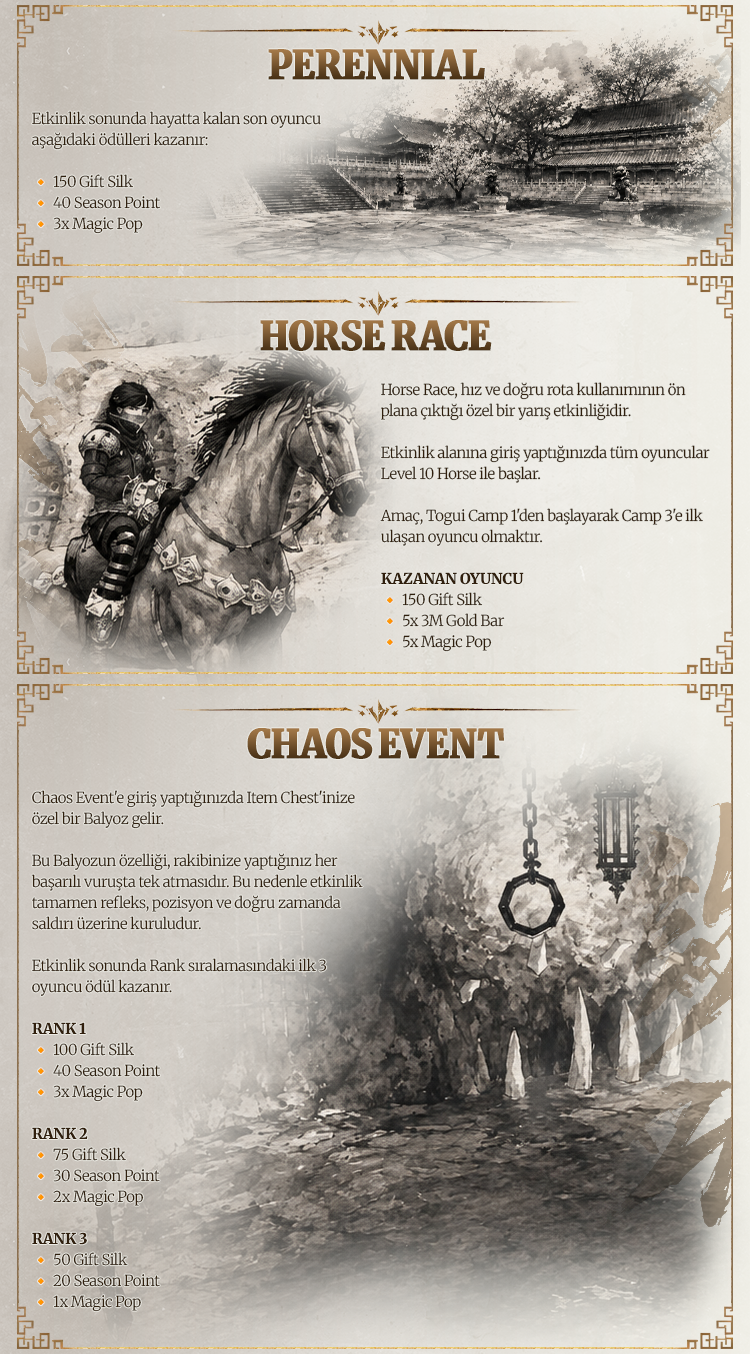 PERENNIAL

Etkinlik sonunda hayatta kalan son oyuncu aşağıdaki ödülleri kazanır:

- 150 Gift Silk
- 40 Season Point
- 3x Magic Pop

HORSE RACE

Horse Race, hız ve doğru rota kullanımının ön plana çıktığı özel bir yarış etkinliğidir.

Etkinlik alanına giriş yaptığınızda tüm oyuncular Level 10 Horse ile başlar.

Amaç, Togui Camp 1'den başlayarak Camp 3'e ilk ulaşan oyuncu olmaktır.

KAZANAN OYUNCU
- 150 Gift Silk
- 5x 3M Gold Bar
- 5x Magic Pop

CHAOS EVENT

Chaos Event'e giriş yaptığınızda Item Chest'inize özel bir Balyoz gelir.

Bu Balyozun özelliği, rakibinize yaptığınız her başarılı vuruşta tek atmasıdır. Bu nedenle etkinlik tamamen refleks, pozisyon ve doğru zamanda saldırı üzerine kuruludur.

Etkinlik sonunda Rank sıralamasındaki ilk 3 oyuncu ödül kazanır.

RANK 1
- 100 Gift Silk
- 40 Season Point
- 3x Magic Pop

RANK 2
- 75 Gift Silk
- 30 Season Point
- 2x Magic Pop

RANK 3
- 50 Gift Silk
- 20 Season Point
- 1x Magic Pop